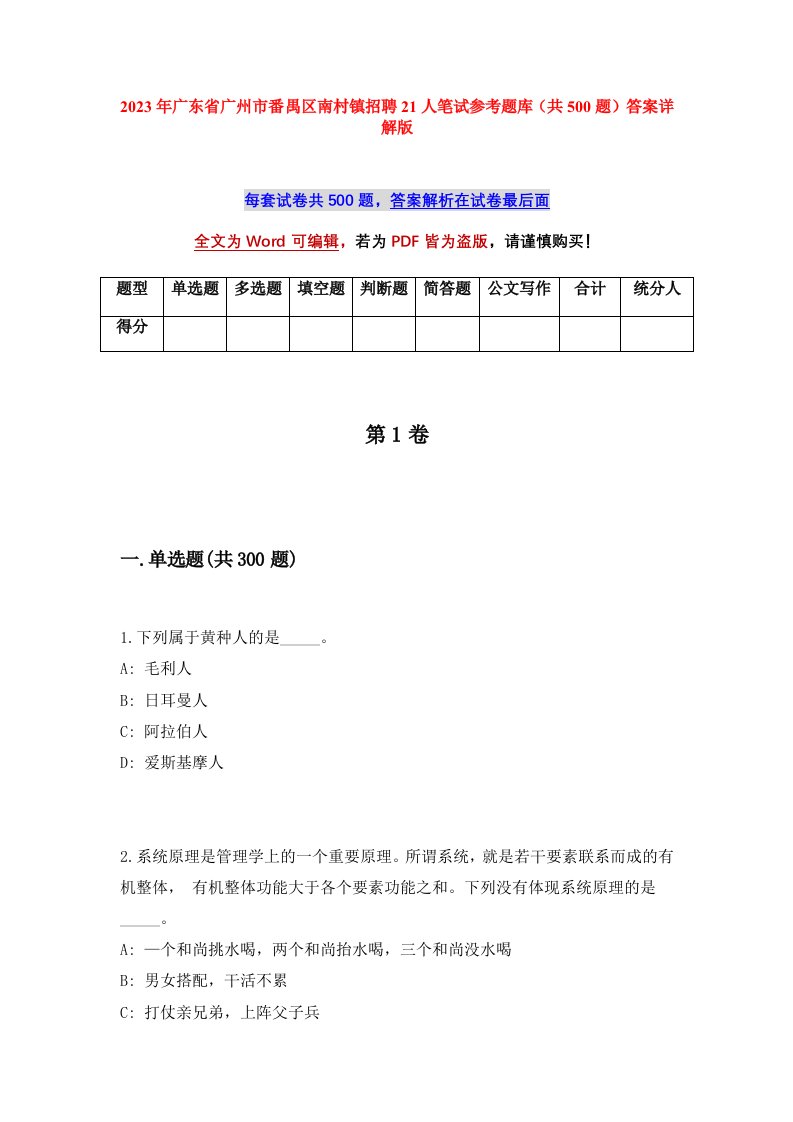 2023年广东省广州市番禺区南村镇招聘21人笔试参考题库（共500题）答案详解版

每套试卷共500题，答案解析在试卷最后面

全文为Word可编辑，若为PDF皆为盗版，请谨慎购买!

| 题型 | 单选题 | 多选题 | 填空题 | 判断题 | 简答题 | 公文写作 | 合计 | 统分人 |
|---|---|---|---|---|---|---|---|---|
| 得分 | | | | | | | | |

第1卷

一.单选题(共300题)

1.下列属于黄种人的是_____。
A: 毛利人
B: 日耳曼人
C: 阿拉伯人
D: 爱斯基摩人

2.系统原理是管理学上的一个重要原理。所谓系统，就是若干要素联系而成的有机整体， 有机整体功能大于各个要素功能之和。下列没有体现系统原理的是_____。
A: 一个和尚挑水喝，两个和尚抬水喝，三个和尚没水喝
B: 男女搭配，干活不累
C: 打仗亲兄弟，上阵父子兵